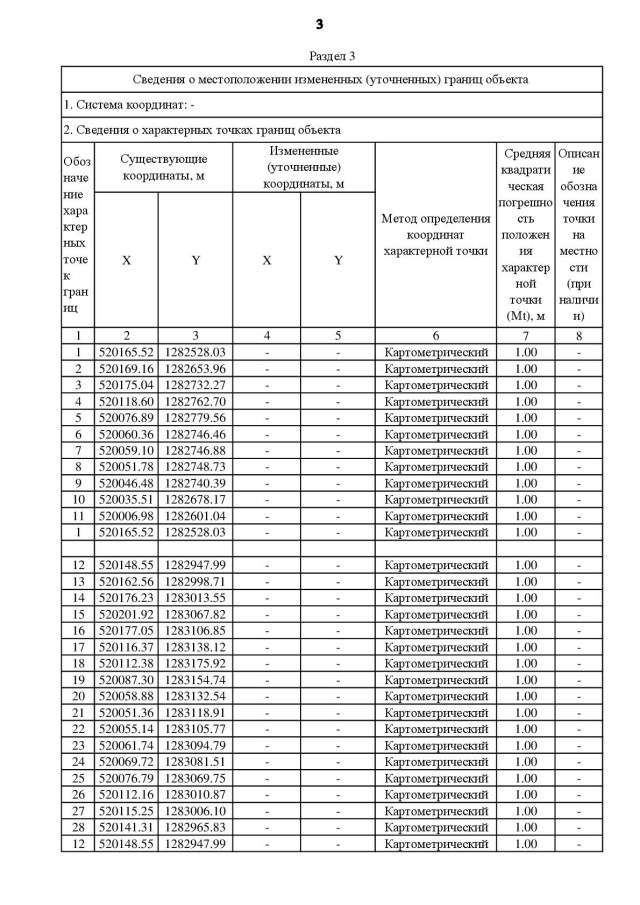 3

Раздел 3

| Сведения о местоположении измененных (уточненных) границ объекта | | | | | | | |
|---|---|---|---|---|---|---|---|
| 1. Система координат: - | | | | | | | |
| 2. Сведения о характерных точках границ объекта | | | | | | | |
| Обозначение характерных точек границ | Существующие координаты, м | | Измененные (уточненные) координаты, м | | Метод определения координат характерной точки | Средняя квадратическая погрешность положения характерной точки (Mt), м | Описание обозначения точки на местности (при наличии) |
| | X | Y | X | Y | | | |
| 1 | 2 | 3 | 4 | 5 | 6 | 7 | 8 |
| 1 | 520165.52 | 1282528.03 | - | - | Картометрический | 1.00 | - |
| 2 | 520169.16 | 1282653.96 | - | - | Картометрический | 1.00 | - |
| 3 | 520175.04 | 1282732.27 | - | - | Картометрический | 1.00 | - |
| 4 | 520118.60 | 1282762.70 | - | - | Картометрический | 1.00 | - |
| 5 | 520076.89 | 1282779.56 | - | - | Картометрический | 1.00 | - |
| 6 | 520060.36 | 1282746.46 | - | - | Картометрический | 1.00 | - |
| 7 | 520059.10 | 1282746.88 | - | - | Картометрический | 1.00 | - |
| 8 | 520051.78 | 1282748.73 | - | - | Картометрический | 1.00 | - |
| 9 | 520046.48 | 1282740.39 | - | - | Картометрический | 1.00 | - |
| 10 | 520035.51 | 1282678.17 | - | - | Картометрический | 1.00 | - |
| 11 | 520006.98 | 1282601.04 | - | - | Картометрический | 1.00 | - |
| 1 | 520165.52 | 1282528.03 | - | - | Картометрический | 1.00 | - |
| | | | | | | | |
| 12 | 520148.55 | 1282947.99 | - | - | Картометрический | 1.00 | - |
| 13 | 520162.56 | 1282998.71 | - | - | Картометрический | 1.00 | - |
| 14 | 520176.23 | 1283013.55 | - | - | Картометрический | 1.00 | - |
| 15 | 520201.92 | 1283067.82 | - | - | Картометрический | 1.00 | - |
| 16 | 520177.05 | 1283106.85 | - | - | Картометрический | 1.00 | - |
| 17 | 520116.37 | 1283138.12 | - | - | Картометрический | 1.00 | - |
| 18 | 520112.38 | 1283175.92 | - | - | Картометрический | 1.00 | - |
| 19 | 520087.30 | 1283154.74 | - | - | Картометрический | 1.00 | - |
| 20 | 520058.88 | 1283132.54 | - | - | Картометрический | 1.00 | - |
| 21 | 520051.36 | 1283118.91 | - | - | Картометрический | 1.00 | - |
| 22 | 520055.14 | 1283105.77 | - | - | Картометрический | 1.00 | - |
| 23 | 520061.74 | 1283094.79 | - | - | Картометрический | 1.00 | - |
| 24 | 520069.72 | 1283081.51 | - | - | Картометрический | 1.00 | - |
| 25 | 520076.79 | 1283069.75 | - | - | Картометрический | 1.00 | - |
| 26 | 520112.16 | 1283010.87 | - | - | Картометрический | 1.00 | - |
| 27 | 520115.25 | 1283006.10 | - | - | Картометрический | 1.00 | - |
| 28 | 520141.31 | 1282965.83 | - | - | Картометрический | 1.00 | - |
| 12 | 520148.55 | 1282947.99 | - | - | Картометрический | 1.00 | - |